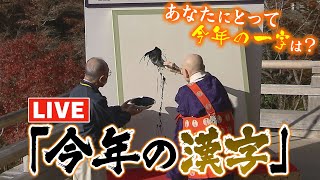 あなたにとって
今年の一字は？

LIVE

「今年の漢字」